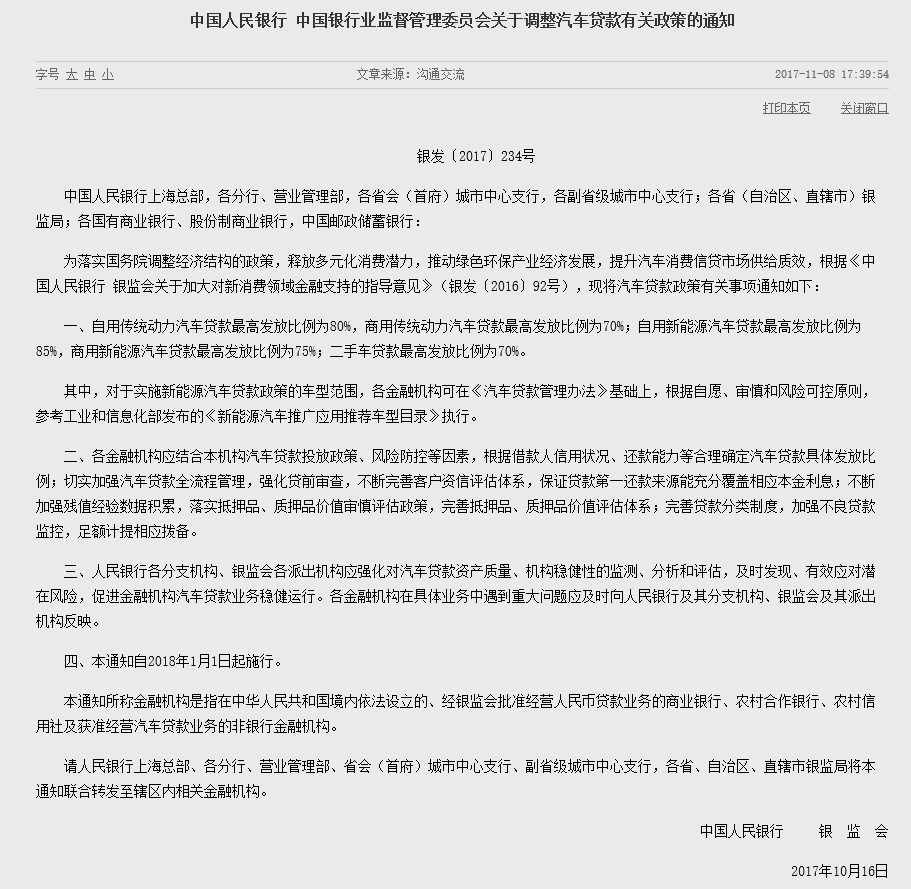 中国人民银行 中国银行业监督管理委员会关于调整汽车贷款有关政策的通知

字号 大 中 小 文章来源：沟通交流 2017-11-08 17:39:54

打印本页 关闭窗口

银发〔2017〕234号

中国人民银行上海总部，各分行、营业管理部，各省会（首府）城市中心支行，各副省级城市中心支行；各省（自治区、直辖市）银监局；各国有商业银行、股份制商业银行，中国邮政储蓄银行：

为落实国务院调整经济结构的政策，释放多元化消费潜力，推动绿色环保产业经济发展，提升汽车消费信贷市场供给质效，根据《中国人民银行 银监会关于加大对新消费领域金融支持的指导意见》（银发〔2016〕92号），现将汽车贷款政策有关事项通知如下：

一、自用传统动力汽车贷款最高发放比例为80%，商用传统动力汽车贷款最高发放比例为70%；自用新能源汽车贷款最高发放比例为85%，商用新能源汽车贷款最高发放比例为75%；二手车贷款最高发放比例为70%。

其中，对于实施新能源汽车贷款政策的车型范围，各金融机构可在《汽车贷款管理办法》基础上，根据自愿、审慎和风险可控原则，参考工业和信息化部发布的《新能源汽车推广应用推荐车型目录》执行。

二、各金融机构应结合本机构汽车贷款投放政策、风险防控等因素，根据借款人信用状况、还款能力等合理确定汽车贷款具体发放比例；切实加强汽车贷款全流程管理，强化贷前审查，不断完善客户资信评估体系，保证贷款第一还款来源能充分覆盖相应本金利息；不断加强残值经验数据积累，落实抵押品、质押品价值审慎评估政策，完善抵押品、质押品价值评估体系；完善贷款分类制度，加强不良贷款监控，足额计提相应拨备。

三、人民银行各分支机构、银监会各派出机构应强化对汽车贷款资产质量、机构稳健性的监测、分析和评估，及时发现、有效应对潜在风险，促进金融机构汽车贷款业务稳健运行。各金融机构在具体业务中遇到重大问题应及时向人民银行及其分支机构、银监会及其派出机构反映。

四、本通知自2018年1月1日起施行。

本通知所称金融机构是指在中华人民共和国境内依法设立的、经银监会批准经营人民币贷款业务的商业银行、农村合作银行、农村信用社及获准经营汽车贷款业务的非银行金融机构。

请人民银行上海总部、各分行、营业管理部、省会（首府）城市中心支行、副省级城市中心支行，各省、自治区、直辖市银监局将本通知联合转发至辖区内相关金融机构。

中国人民银行 银 监 会

2017年10月16日